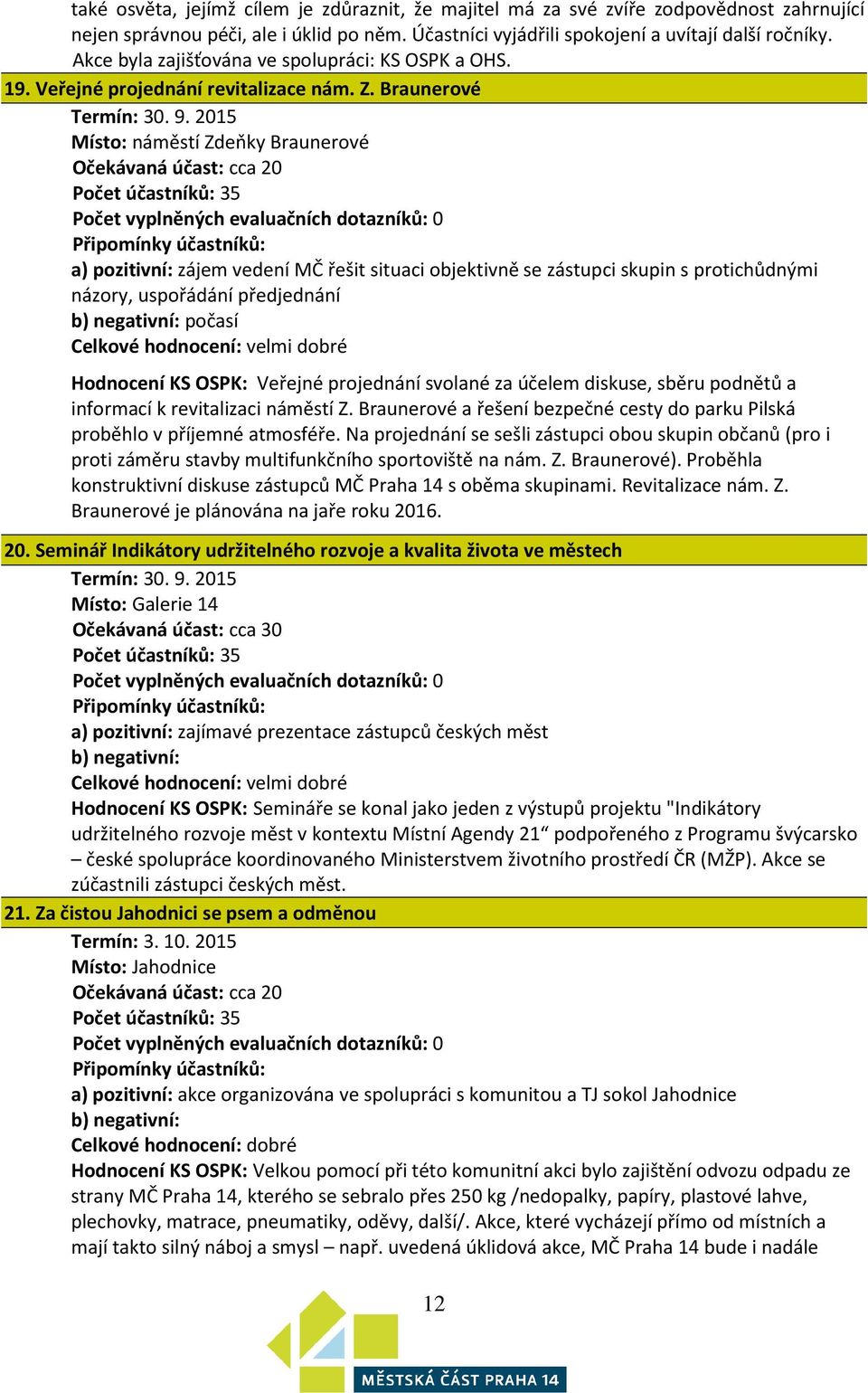 také osvěta, jejímž cílem je zdůraznit, že majitel má za své zvíře zodpovědnost zahrnující nejen správnou péči, ale i úklid po něm. Účastníci vyjádřili spokojení a uvítají další ročníky. Akce byla zajišťována ve spolupráci: KS OSPK a OHS.

19. Veřejné projednání revitalizace nám. Z. Braunerové

Termín: 30. 9. 2015
Místo: náměstí Zdeňky Braunerové
Očekávaná účast: cca 20
Počet účastníků: 35
Počet vyplněných evaluačních dotazníků: 0
Připomínky účastníků:
a) pozitivní: zájem vedení MČ řešit situaci objektivně se zástupci skupin s protichůdnými názory, uspořádání předjednání
b) negativní: počasí
Celkové hodnocení: velmi dobré

Hodnocení KS OSPK: Veřejné projednání svolané za účelem diskuse, sběru podnětů a informací k revitalizaci náměstí Z. Braunerové a řešení bezpečné cesty do parku Pilská proběhlo v příjemné atmosféře. Na projednání se sešli zástupci obou skupin občanů (pro i proti záměru stavby multifunkčního sportoviště na nám. Z. Braunerové). Proběhla konstruktivní diskuse zástupců MČ Praha 14 s oběma skupinami. Revitalizace nám. Z. Braunerové je plánována na jaře roku 2016.

20. Seminář Indikátory udržitelného rozvoje a kvalita života ve městech

Termín: 30. 9. 2015
Místo: Galerie 14
Očekávaná účast: cca 30
Počet účastníků: 35
Počet vyplněných evaluačních dotazníků: 0
Připomínky účastníků:
a) pozitivní: zajímavé prezentace zástupců českých měst
b) negativní:
Celkové hodnocení: velmi dobré
Hodnocení KS OSPK: Semináře se konal jako jeden z výstupů projektu "Indikátory udržitelného rozvoje měst v kontextu Místní Agendy 21“ podpořeného z Programu švýcarsko – české spolupráce koordinovaného Ministerstvem životního prostředí ČR (MŽP). Akce se zúčastnili zástupci českých měst.

21. Za čistou Jahodnici se psem a odměnou

Termín: 3. 10. 2015
Místo: Jahodnice
Očekávaná účast: cca 20
Počet účastníků: 35
Počet vyplněných evaluačních dotazníků: 0
Připomínky účastníků:
a) pozitivní: akce organizována ve spolupráci s komunitou a TJ sokol Jahodnice
b) negativní:
Celkové hodnocení: dobré
Hodnocení KS OSPK: Velkou pomocí při této komunitní akci bylo zajištění odvozu odpadu ze strany MČ Praha 14, kterého se sebralo přes 250 kg /nedopalky, papíry, plastové lahve, plechovky, matrace, pneumatiky, oděvy, další/. Akce, které vycházejí přímo od místních a mají takto silný náboj a smysl – např. uvedená úklidová akce, MČ Praha 14 bude i nadále

12

MĚSTSKÁ ČÁST PRAHA 14